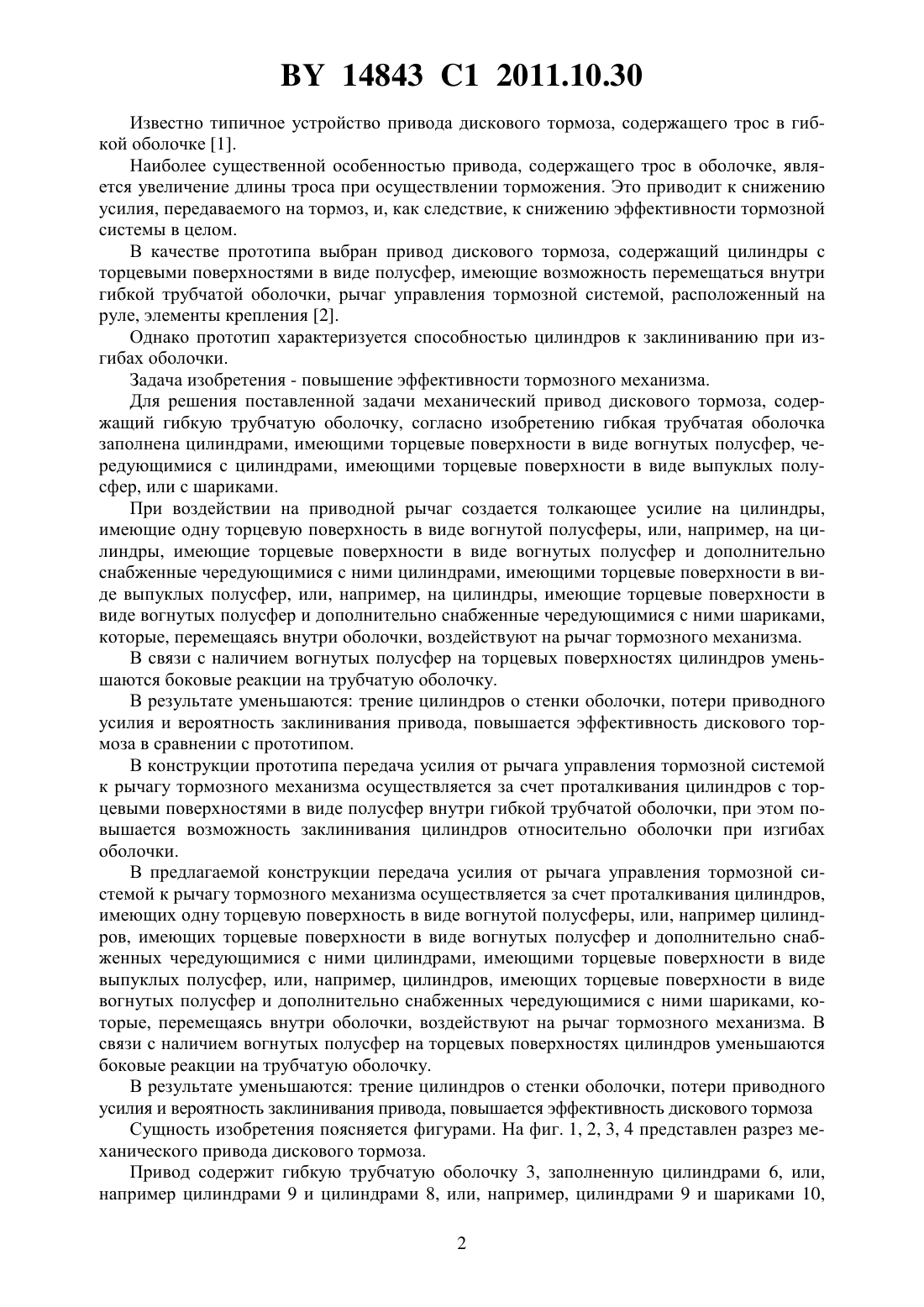 BY 14843 C1 2011.10.30

Известно типичное устройство привода дискового тормоза, содержащего трос в гибкой оболочке [1].

Наиболее существенной особенностью привода, содержащего трос в оболочке, является увеличение длины троса при осуществлении торможения. Это приводит к снижению усилия, передаваемого на тормоз, и, как следствие, к снижению эффективности тормозной системы в целом.

В качестве прототипа выбран привод дискового тормоза, содержащий цилиндры с торцевыми поверхностями в виде полусфер, имеющие возможность перемещаться внутри гибкой трубчатой оболочки, рычаг управления тормозной системой, расположенный на руле, элементы крепления [2].

Однако прототип характеризуется способностью цилиндров к заклиниванию при изгибах оболочки.

Задача изобретения - повышение эффективности тормозного механизма.

Для решения поставленной задачи механический привод дискового тормоза, содержащий гибкую трубчатую оболочку, согласно изобретению гибкая трубчатая оболочка заполнена цилиндрами, имеющими торцевые поверхности в виде вогнутых полусфер, чередующимися с цилиндрами, имеющими торцевые поверхности в виде выпуклых полусфер, или с шариками.

При воздействии на приводной рычаг создается толкающее усилие на цилиндры, имеющие одну торцевую поверхность в виде вогнутой полусферы, или, например, на цилиндры, имеющие торцевые поверхности в виде вогнутых полусфер и дополнительно снабженные чередующимися с ними цилиндрами, имеющими торцевые поверхности в виде выпуклых полусфер, или, например, на цилиндры, имеющие торцевые поверхности в виде вогнутых полусфер и дополнительно снабженные чередующимися с ними шариками, которые, перемещаясь внутри оболочки, воздействуют на рычаг тормозного механизма.

В связи с наличием вогнутых полусфер на торцевых поверхностях цилиндров уменьшаются боковые реакции на трубчатую оболочку.

В результате уменьшаются: трение цилиндров о стенки оболочки, потери приводного усилия и вероятность заклинивания привода, повышается эффективность дискового тормоза в сравнении с прототипом.

В конструкции прототипа передача усилия от рычага управления тормозной системой к рычагу тормозного механизма осуществляется за счет проталкивания цилиндров с торцевыми поверхностями в виде полусфер внутри гибкой трубчатой оболочки, при этом повышается возможность заклинивания цилиндров относительно оболочки при изгибах оболочки.

В предлагаемой конструкции передача усилия от рычага управления тормозной системой к рычагу тормозного механизма осуществляется за счет проталкивания цилиндров, имеющих одну торцевую поверхность в виде вогнутой полусферы, или, например цилиндров, имеющих торцевые поверхности в виде вогнутых полусфер и дополнительно снабженных чередующимися с ними цилиндрами, имеющими торцевые поверхности в виде выпуклых полусфер, или, например, цилиндров, имеющих торцевые поверхности в виде вогнутых полусфер и дополнительно снабженных чередующимися с ними шариками, которые, перемещаясь внутри оболочки, воздействуют на рычаг тормозного механизма. В связи с наличием вогнутых полусфер на торцевых поверхностях цилиндров уменьшаются боковые реакции на трубчатую оболочку.

В результате уменьшаются: трение цилиндров о стенки оболочки, потери приводного усилия и вероятность заклинивания привода, повышается эффективность дискового тормоза

Сущность изобретения поясняется фигурами. На фиг. 1, 2, 3, 4 представлен разрез механического привода дискового тормоза.

Привод содержит гибкую трубчатую оболочку 3, заполненную цилиндрами 6, или, например цилиндрами 9 и цилиндрами 8, или, например, цилиндрами 9 и шариками 10,

2